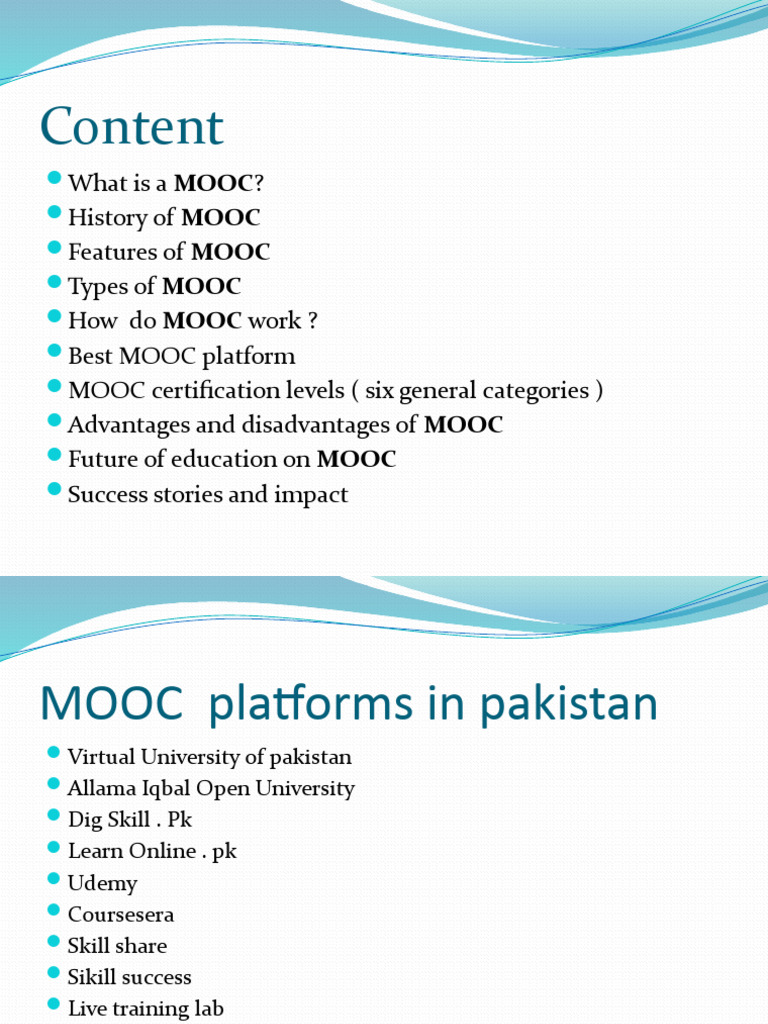 Content

- What is a MOOC?
- History of MOOC
- Features of MOOC
- Types of MOOC
- How do MOOC work ?
- Best MOOC platform
- MOOC certification levels ( six general categories )
- Advantages and disadvantages of MOOC
- Future of education on MOOC
- Success stories and impact

MOOC platforms in pakistan

- Virtual University of pakistan
- Allama Iqbal Open University
- Dig Skill . Pk
- Learn Online . pk
- Udemy
- Coursesera
- Skill share
- Sikill success
- Live training lab